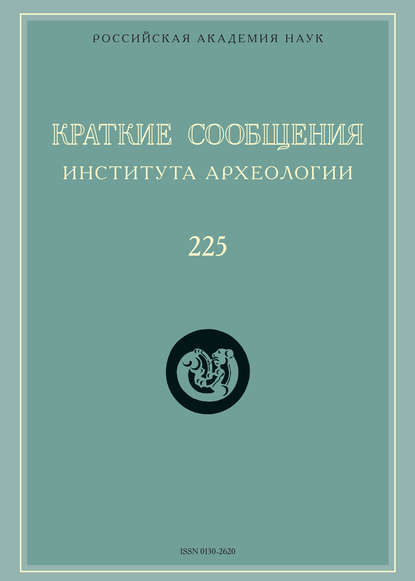 РОССИЙСКАЯ АКАДЕМИЯ НАУК

КРАТКИЕ СООБЩЕНИЯ
ИНСТИТУТА АРХЕОЛОГИИ

225

ISSN 0130-2620